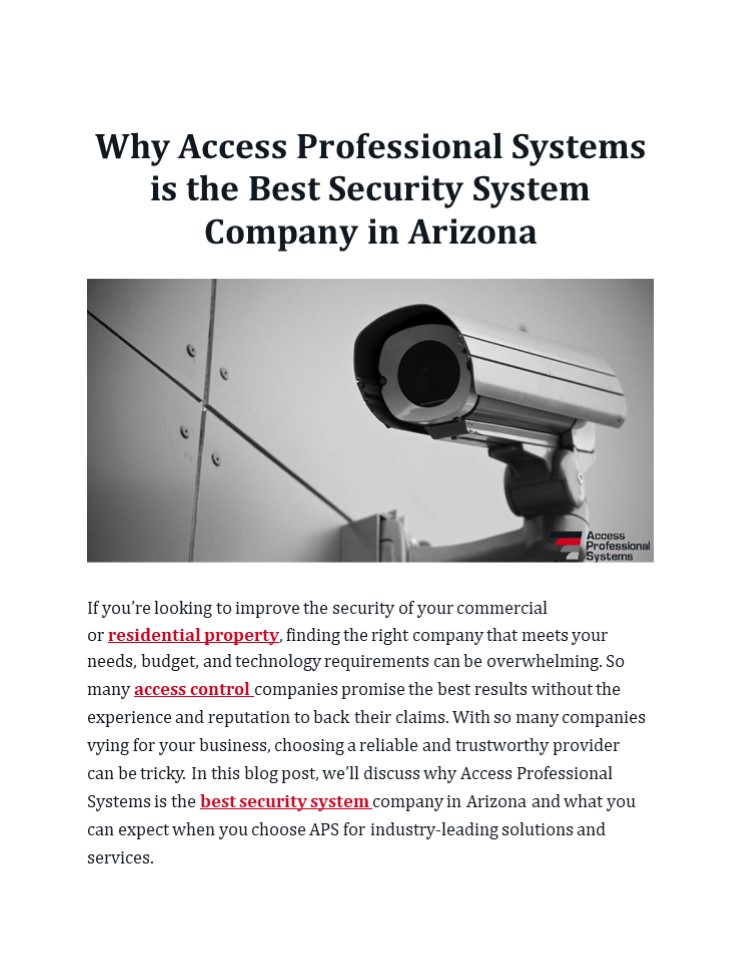 Why Access Professional Systems is the Best Security System Company in Arizona

Access Professional Systems

If you're looking to improve the security of your commercial or residential property, finding the right company that meets your needs, budget, and technology requirements can be overwhelming. So many access control companies promise the best results without the experience and reputation to back their claims. With so many companies vying for your business, choosing a reliable and trustworthy provider can be tricky. In this blog post, we'll discuss why Access Professional Systems is the best security system company in Arizona and what you can expect when you choose APS for industry-leading solutions and services.